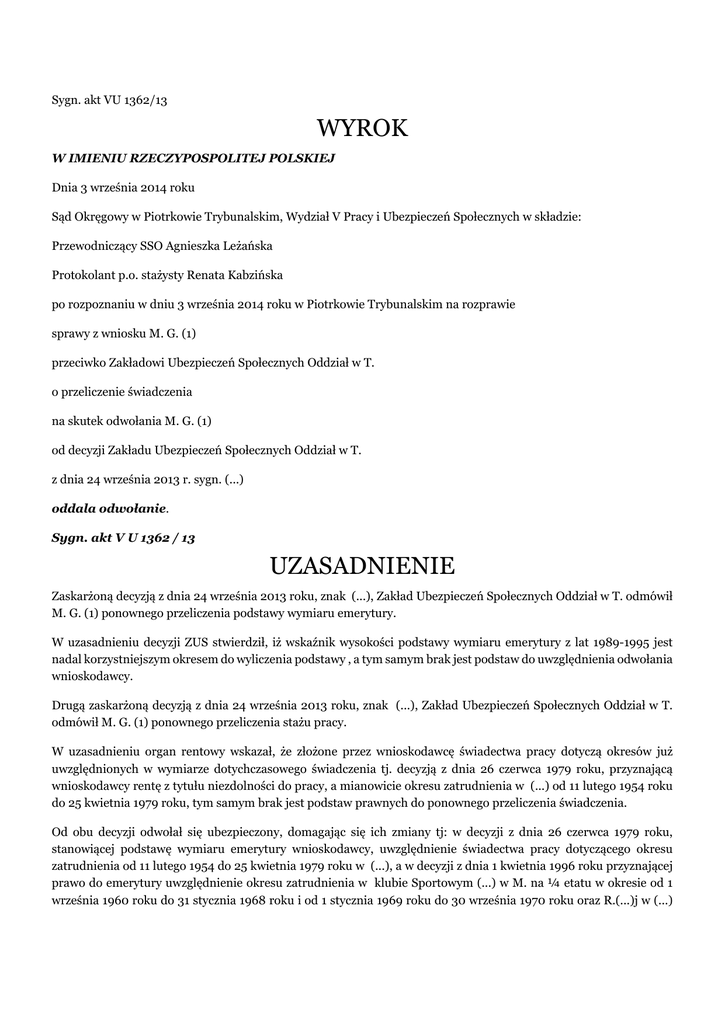 Sygn. akt VU 1362/13

WYROK

W IMIENIU RZECZYPOSPOLITEJ POLSKIEJ

Dnia 3 września 2014 roku

Sąd Okręgowy w Piotrkowie Trybunalskim, Wydział V Pracy i Ubezpieczeń Społecznych w składzie:

Przewodniczący SSO Agnieszka Leżańska

Protokolant p.o. stażysty Renata Kabzińska

po rozpoznaniu w dniu 3 września 2014 roku w Piotrkowie Trybunalskim na rozprawie

sprawy z wniosku M. G. (1)

przeciwko Zakładowi Ubezpieczeń Społecznych Oddział w T.

o przeliczenie świadczenia

na skutek odwołania M. G. (1)

od decyzji Zakładu Ubezpieczeń Społecznych Oddział w T.

z dnia 24 września 2013 r. sygn. (...)

oddala odwołanie.

Sygn. akt V U 1362 / 13

UZASADNIENIE

Zaskarżoną decyzją z dnia 24 września 2013 roku, znak (...), Zakład Ubezpieczeń Społecznych Oddział w T. odmówił M. G. (1) ponownego przeliczenia podstawy wymiaru emerytury.

W uzasadnieniu decyzji ZUS stwierdził, iż wskaźnik wysokości podstawy wymiaru emerytury z lat 1989-1995 jest nadal korzystniejszym okresem do wyliczenia podstawy , a tym samym brak jest podstaw do uwzględnienia odwołania wnioskodawcy.

Drugą zaskarżoną decyzją z dnia 24 września 2013 roku, znak (...), Zakład Ubezpieczeń Społecznych Oddział w T. odmówił M. G. (1) ponownego przeliczenia stażu pracy.

W uzasadnieniu organ rentowy wskazał, że złożone przez wnioskodawcę świadectwa pracy dotyczą okresów już uwzględnionych w wymiarze dotychczasowego świadczenia tj. decyzją z dnia 26 czerwca 1979 roku, przyznającą wnioskodawcy rentę z tytułu niezdolności do pracy, a mianowicie okresu zatrudnienia w (...) od 11 lutego 1954 roku do 25 kwietnia 1979 roku, tym samym brak jest podstaw prawnych do ponownego przeliczenia świadczenia.

Od obu decyzji odwołał się ubezpieczony, domagając się ich zmiany tj: w decyzji z dnia 26 czerwca 1979 roku, stanowiącej podstawę wymiaru emerytury wnioskodawcy, uwzględnienie świadectwa pracy dotyczącego okresu zatrudnienia od 11 lutego 1954 do 25 kwietnia 1979 roku w (...), a w decyzji z dnia 1 kwietnia 1996 roku przyznającej prawo do emerytury uwzględnienie okresu zatrudnienia w klubie Sportowym (...) w M. na ¼ etatu w okresie od 1 września 1960 roku do 31 stycznia 1968 roku i od 1 stycznia 1969 roku do 30 września 1970 roku oraz R.(...)j w (...)